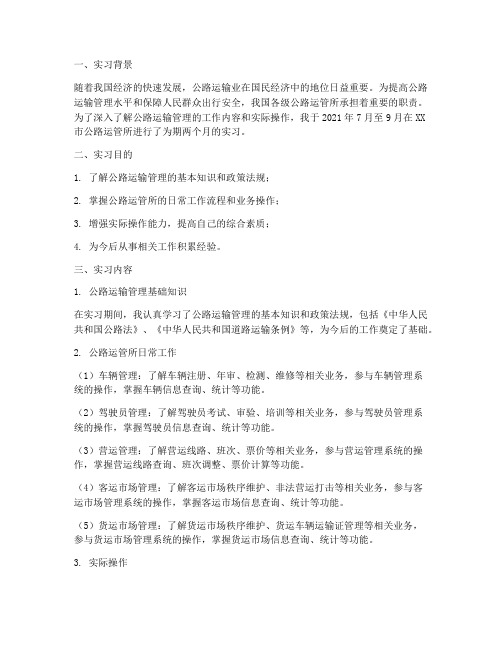 一、实习背景

随着我国经济的快速发展，公路运输业在国民经济中的地位日益重要。为提高公路运输管理水平和保障人民群众出行安全，我国各级公路运管所承担着重要的职责。为了深入了解公路运输管理的工作内容和实际操作，我于 2021 年 7 月至 9 月在 XX 市公路运管所进行了为期两个月的实习。

二、实习目的

1. 了解公路运输管理的基本知识和政策法规；

2. 掌握公路运管所的日常工作流程和业务操作；

3. 增强实际操作能力，提高自己的综合素质；

4. 为今后从事相关工作积累经验。

三、实习内容

1. 公路运输管理基础知识

在实习期间，我认真学习了公路运输管理的基本知识和政策法规，包括《中华人民共和国公路法》、《中华人民共和国道路运输条例》等，为今后的工作奠定了基础。

2. 公路运管所日常工作

（1）车辆管理：了解车辆注册、年审、检测、维修等相关业务，参与车辆管理系统的操作，掌握车辆信息查询、统计等功能。

（2）驾驶员管理：了解驾驶员考试、审验、培训等相关业务，参与驾驶员管理系统的操作，掌握驾驶员信息查询、统计等功能。

（3）营运管理：了解营运线路、班次、票价等相关业务，参与营运管理系统的操作，掌握营运线路查询、班次调整、票价计算等功能。

（4）客运市场管理：了解客运市场秩序维护、非法营运打击等相关业务，参与客运市场管理系统的操作，掌握客运市场信息查询、统计等功能。

（5）货运市场管理：了解货运市场秩序维护、货运车辆运输证管理等相关业务，参与货运市场管理系统的操作，掌握货运市场信息查询、统计等功能。

3. 实际操作